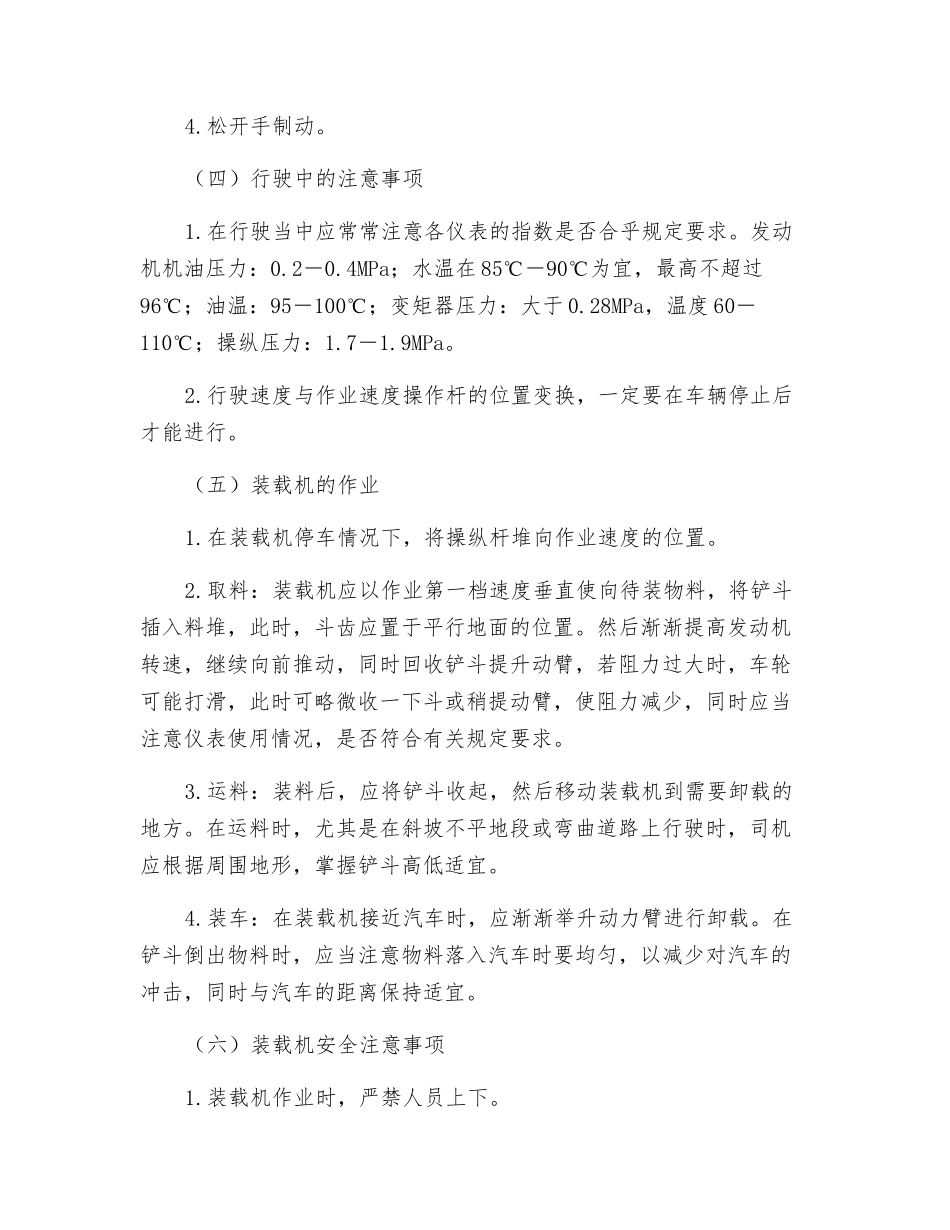 4.松开手制动。

（四）行驶中的注意事项

1.在行驶当中应常常注意各仪表的指数是否合乎规定要求。发动机机油压力：0.2－0.4MPa；水温在85℃－90℃为宜，最高不超过96℃；油温：95－100℃；变矩器压力：大于0.28MPa，温度60－110℃；操纵压力：1.7－1.9MPa。

2.行驶速度与作业速度操作杆的位置变换，一定要在车辆停止后才能进行。

（五）装载机的作业

1.在装载机停车情况下，将操纵杆堆向作业速度的位置。

2.取料：装载机应以作业第一档速度垂直使向待装物料，将铲斗插入料堆，此时，斗齿应置于平行地面的位置。然后渐渐提高发动机转速，继续向前推动，同时回收铲斗提升动臂，若阻力过大时，车轮可能打滑，此时可略微收一下斗或稍提动臂，使阻力减少，同时应当注意仪表使用情况，是否符合有关规定要求。

3.运料：装料后，应将铲斗收起，然后移动装载机到需要卸载的地方。在运料时，尤其是在斜坡不平地段或弯曲道路上行驶时，司机应根据周围地形，掌握铲斗高低适宜。

4.装车：在装载机接近汽车时，应渐渐举升动力臂进行卸载。在铲斗倒出物料时，应当注意物料落入汽车时要均匀，以减少对汽车的冲击，同时与汽车的距离保持适宜。

（六）装载机安全注意事项

1.装载机作业时，严禁人员上下。